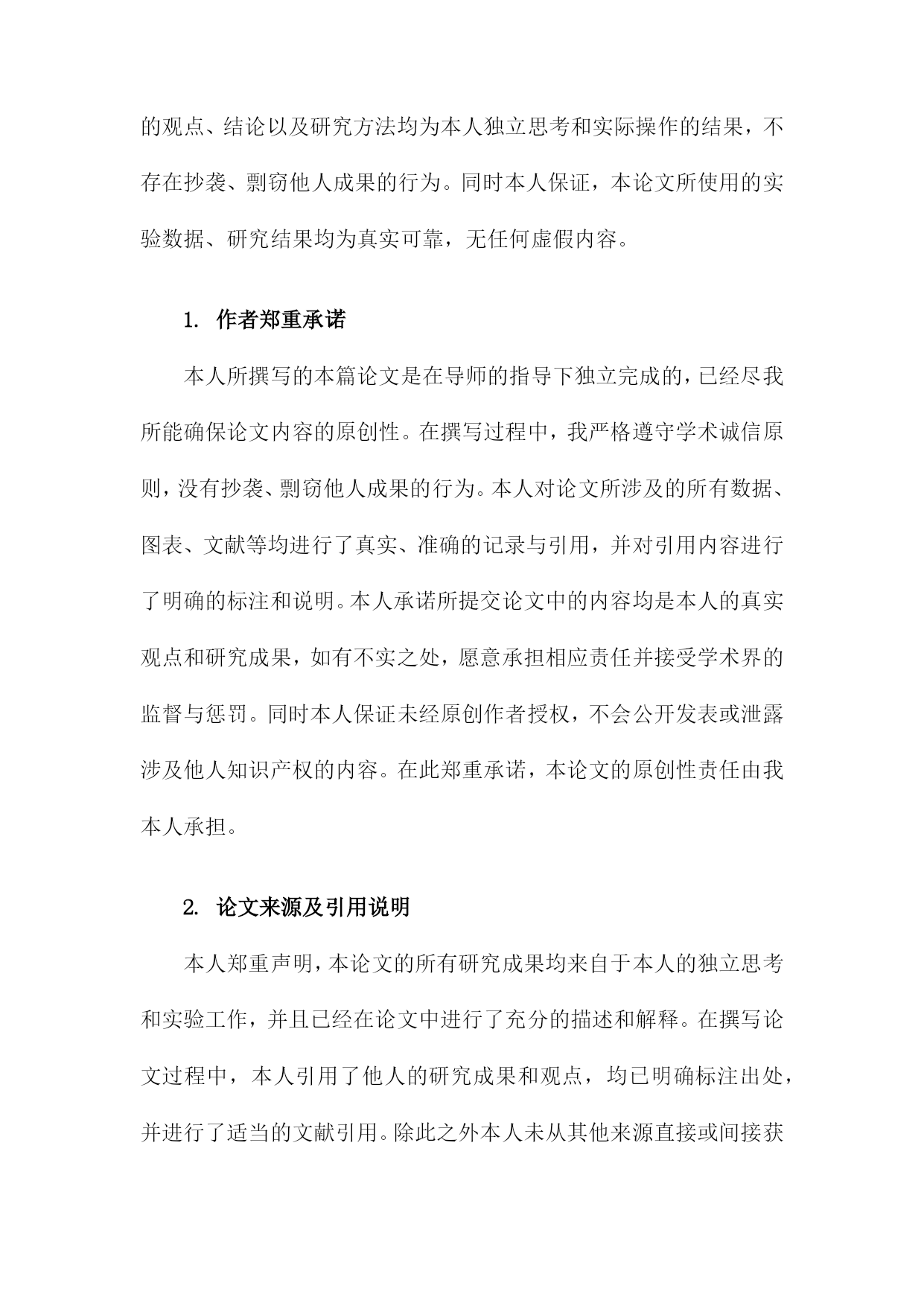 的观点、结论以及研究方法均为本人独立思考和实际操作的结果，不存在抄袭、剽窃他人成果的行为。同时本人保证，本论文所使用的实验数据、研究结果均为真实可靠，无任何虚假内容。

1. 作者郑重承诺

本人所撰写的本篇论文是在导师的指导下独立完成的，已经尽我所能确保论文内容的原创性。在撰写过程中，我严格遵守学术诚信原则，没有抄袭、剽窃他人成果的行为。本人对论文所涉及的所有数据、图表、文献等均进行了真实、准确的记录与引用，并对引用内容进行了明确的标注和说明。本人承诺所提交论文中的内容均是本人的真实观点和研究成果，如有不实之处，愿意承担相应责任并接受学术界的监督与惩罚。同时本人保证未经原创作者授权，不会公开发表或泄露涉及他人知识产权的内容。在此郑重承诺，本论文的原创性责任由我本人承担。

2. 论文来源及引用说明

本人郑重声明，本论文的所有研究成果均来自于本人的独立思考和实验工作，并且已经在论文中进行了充分的描述和解释。在撰写论文过程中，本人引用了他人的研究成果和观点，均已明确标注出处，并进行了适当的文献引用。除此之外本人未从其他来源直接或间接获